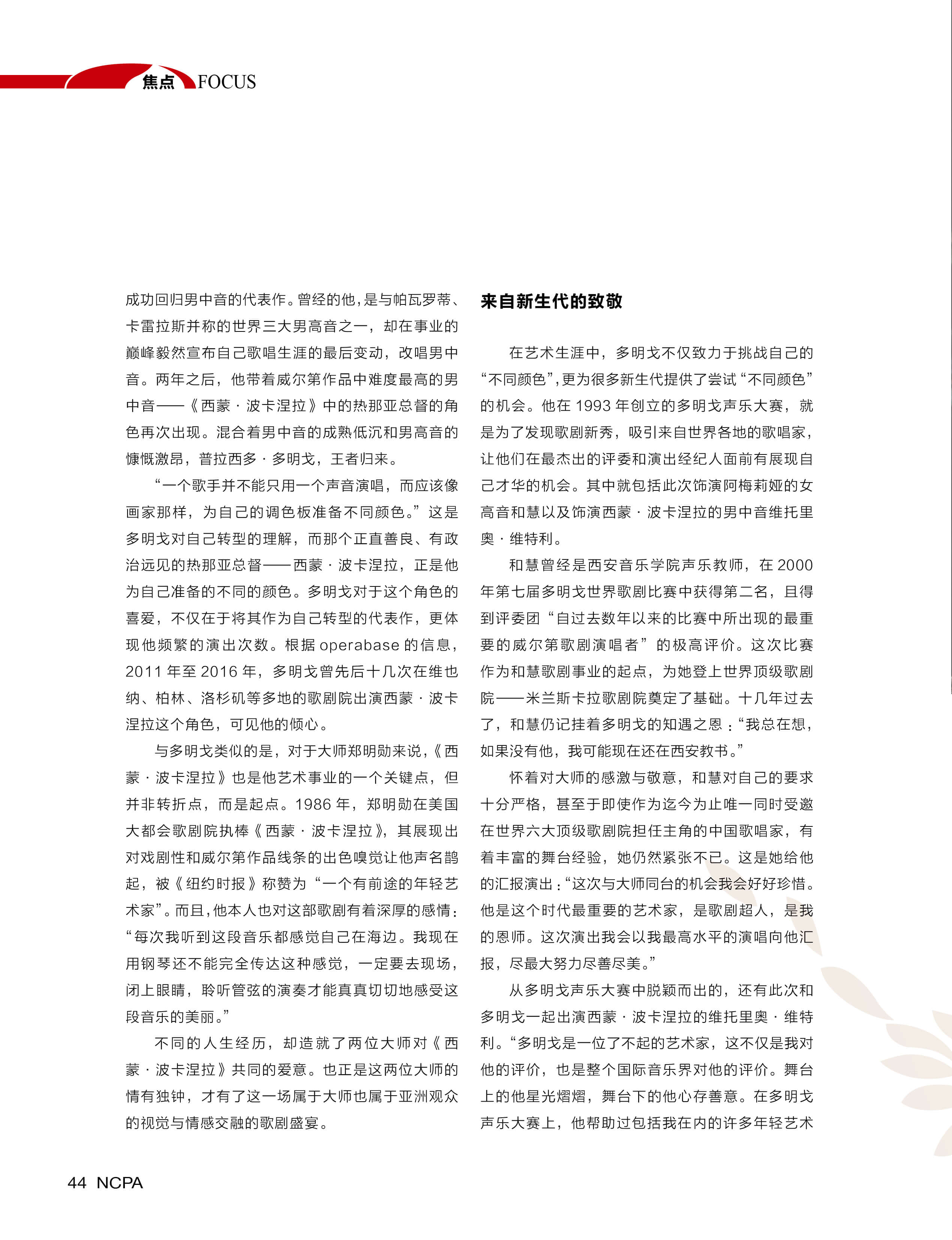 焦点 FOCUS

成功回归男中音的代表作。曾经的他，是与帕瓦罗蒂、卡雷拉斯并称的世界三大男高音之一，却在事业的巅峰毅然宣布自己歌唱生涯的最后变动，改唱男中音。两年之后，他带着威尔第作品中难度最高的男中音——《西蒙·波卡涅拉》中的热那亚总督的角色再次出现。混合着男中音的成熟低沉和男高音的慷慨激昂，普拉西多·多明戈，王者归来。

“一个歌手并不能只用一个声音演唱，而应该像画家那样，为自己的调色板准备不同颜色。”这是多明戈对自己转型的理解，而那个正直善良、有政治远见的热那亚总督——西蒙·波卡涅拉，正是他为自己准备的不同的颜色。多明戈对于这个角色的喜爱，不仅在于将其作为自己转型的代表作，更体现他频繁的演出次数。根据 operabase 的信息，2011 年至 2016 年，多明戈曾先后十几次在维也纳、柏林、洛杉矶等多地的歌剧院出演西蒙·波卡涅拉这个角色，可见他的倾心。

与多明戈类似的是，对于大师郑明勋来说，《西蒙·波卡涅拉》也是他艺术事业的一个关键点，但并非转折点，而是起点。1986 年，郑明勋在美国大都会歌剧院执棒《西蒙·波卡涅拉》，其展现出对戏剧性和威尔第作品线条的出色嗅觉让他声名鹊起，被《纽约时报》称赞为“一个有前途的年轻艺术家”。而且，他本人也对这部歌剧有着深厚的感情：“每次我听到这段音乐都感觉自己在海边。我现在用钢琴还不能完全传达这种感觉，一定要去现场，闭上眼睛，聆听管弦的演奏才能真真切切地感受这段音乐的美丽。”

不同的人生经历，却造就了两位大师对《西蒙·波卡涅拉》共同的爱意。也正是这两位大师的情有独钟，才有了这一场属于大师也属于亚洲观众的视觉与情感交融的歌剧盛宴。

来自新生代的致敬

在艺术生涯中，多明戈不仅致力于挑战自己的“不同颜色”，更为很多新生代提供了尝试“不同颜色”的机会。他在 1993 年创立的多明戈声乐大赛，就是为了发现歌剧新秀，吸引来自世界各地的歌唱家，让他们在最杰出的评委和演出经纪人面前有展现自己才华的机会。其中就包括此次饰演阿梅莉娅的女高音和慧以及饰演西蒙·波卡涅拉的男中音维托里奥·维特利。

和慧曾经是西安音乐学院声乐教师，在 2000 年第七届多明戈世界歌剧比赛中获得第二名，且得到评委团“自过去数年以来的比赛中所出现的最重要的威尔第歌剧演唱者”的极高评价。这次比赛作为和慧歌剧事业的起点，为她登上世界顶级歌剧院——米兰斯卡拉歌剧院奠定了基础。十几年过去了，和慧仍记挂着多明戈的知遇之恩：“我总在想，如果没有他，我可能现在还在西安教书。”

怀着对大师的感激与敬意，和慧对自己的要求十分严格，甚至于即使作为迄今为止唯一同时受邀在世界六大顶级歌剧院担任主角的中国歌唱家，有着丰富的舞台经验，她仍然紧张不已。这是她给他的汇报演出：“这次与大师同台的机会我会好好珍惜。他是这个时代最重要的艺术家，是歌剧超人，是我的恩师。这次演出我会以我最高水平的演唱向他汇报，尽最大努力尽善尽美。”

从多明戈声乐大赛中脱颖而出的，还有此次和多明戈一起出演西蒙·波卡涅拉的维托里奥·维特利。“多明戈是一位了不起的艺术家，这不仅是我对他的评价，也是整个国际音乐界对他的评价。舞台上的他星光熠熠，舞台下的他心存善意。在多明戈声乐大赛上，他帮助过包括我在内的许多年轻艺术

44 NCPA